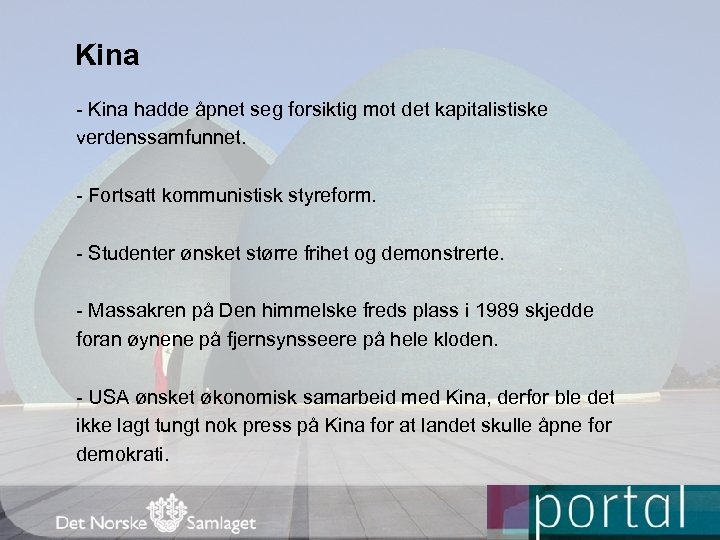 Kina

- Kina hadde åpnet seg forsiktig mot det kapitalistiske verdenssamfunnet.

- Fortsatt kommunistisk styreform.

- Studenter ønsket større frihet og demonstrerte.

- Massakren på Den himmelske freds plass i 1989 skjedde foran øynene på fjernsynsseere på hele kloden.

- USA ønsket økonomisk samarbeid med Kina, derfor ble det ikke lagt tungt nok press på Kina for at landet skulle åpne for demokrati.

Det Norske Samlaget

portal